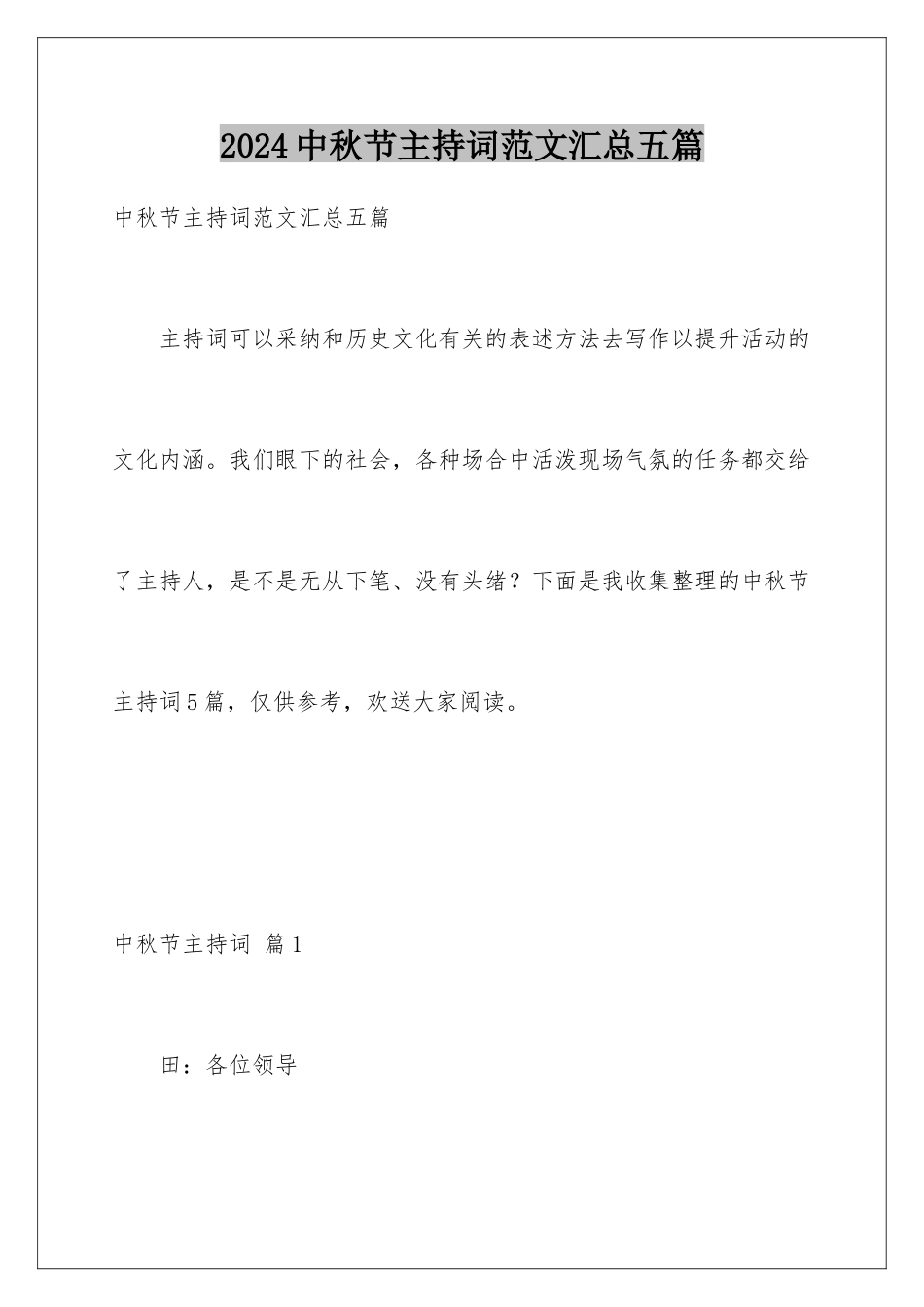 2024中秋节主持词范文汇总五篇

中秋节主持词范文汇总五篇

主持词可以采纳和历史文化有关的表述方法去写作以提升活动的文化内涵。我们眼下的社会，各种场合中活泼现场气氛的任务都交给了主持人，是不是无从下笔、没有头绪？下面是我收集整理的中秋节主持词5篇，仅供参考，欢送大家阅读。

中秋节主持词 篇1

田：各位领导